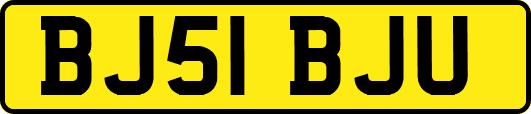 BJ51 BJU